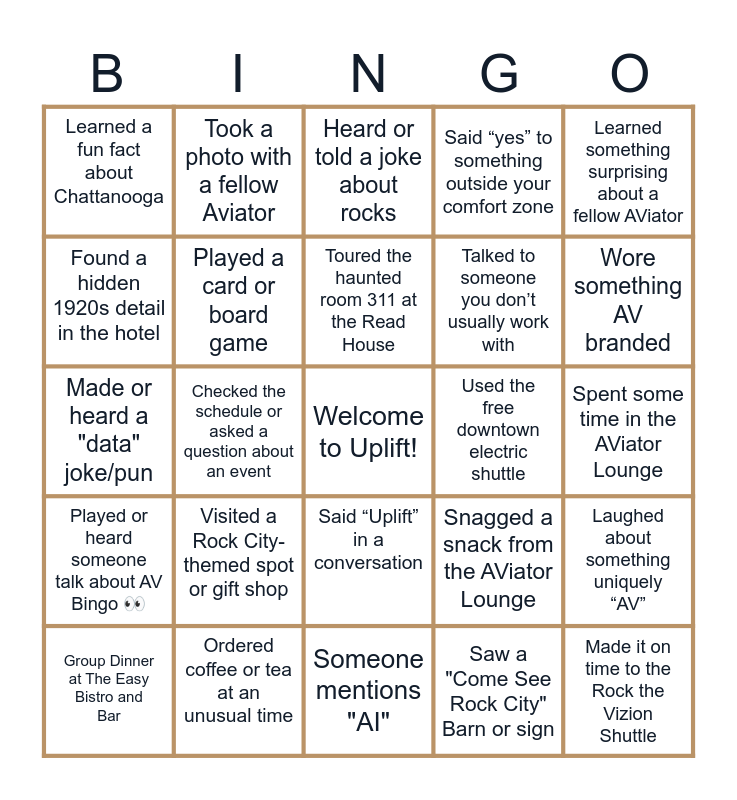 | B | I | N | G | O |
|---|---|---|---|---|
| Learned a fun fact about Chattanooga | Took a photo with a fellow Aviator | Heard or told a joke about rocks | Said “yes” to something outside your comfort zone | Learned something surprising about a fellow AViator |
| Found a hidden 1920s detail in the hotel | Played a card or board game | Toured the haunted room 311 at the Read House | Talked to someone you don’t usually work with | Wore something AV branded |
| Made or heard a "data" joke/pun | Checked the schedule or asked a question about an event | Welcome to Uplift! | Used the free downtown electric shuttle | Spent some time in the AViator Lounge |
| Played or heard someone talk about AV Bingo 👀 | Visited a Rock City-themed spot or gift shop | Said “Uplift” in a conversation | Snagged a snack from the AViator Lounge | Laughed about something uniquely “AV” |
| Group Dinner at The Easy Bistro and Bar | Ordered coffee or tea at an unusual time | Someone mentions "AI" | Saw a "Come See Rock City" Barn or sign | Made it on time to the Rock the Vizion Shuttle |